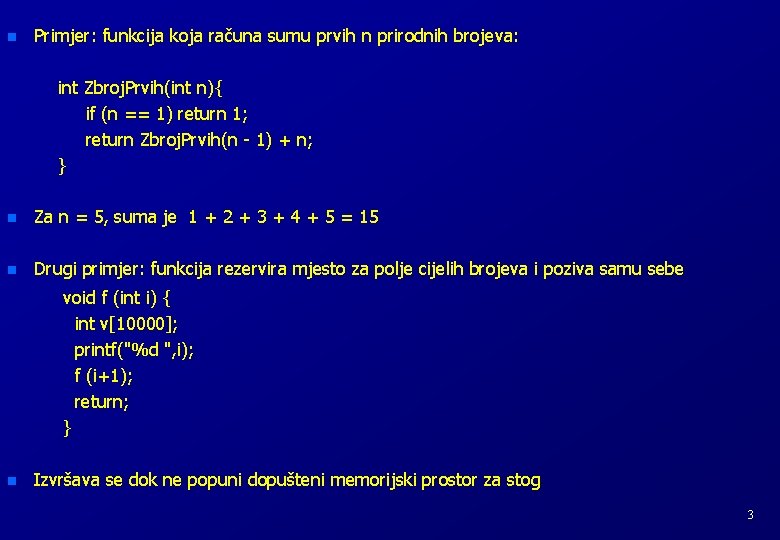 Primjer: funkcija koja računa sumu prvih n prirodnih brojeva:

int ZbrojPrvih(int n){
if (n == 1) return 1;
return ZbrojPrvih(n - 1) + n;
}

Za n = 5, suma je 1 + 2 + 3 + 4 + 5 = 15

Drugi primjer: funkcija rezervira mjesto za polje cijelih brojeva i poziva samu sebe

void f (int i) {
int v[10000];
printf("%d ",i);
f (i+1);
return;
}

Izvršava se dok ne popuni dopušteni memorijski prostor za stog

3